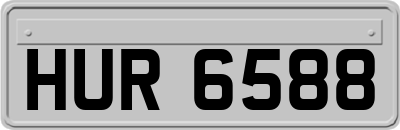 HUR 6588